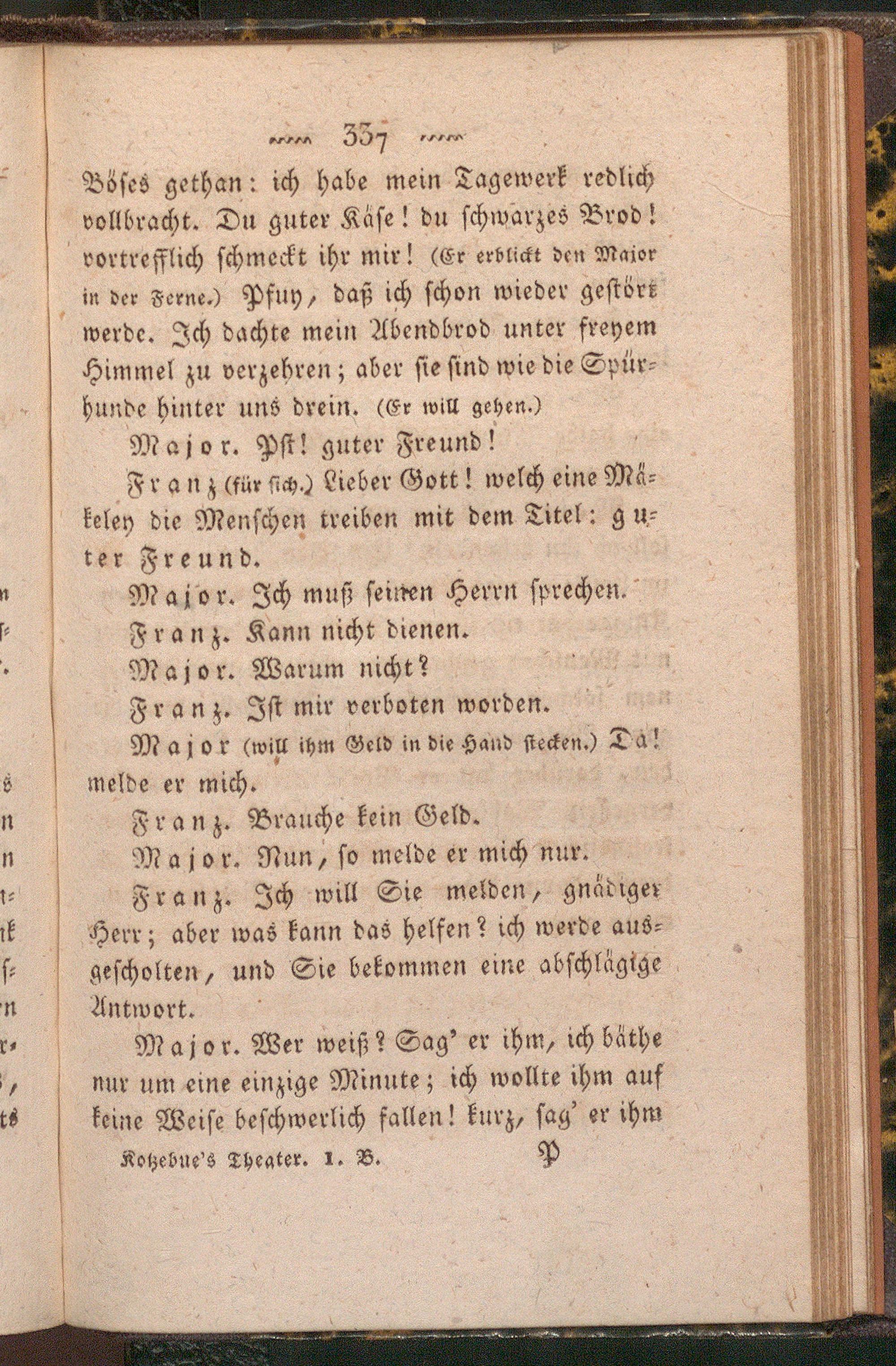 337

Böses gethan: ich habe mein Tagewerk redlich vollbracht. Du guter Käse! du schwarzes Brod! vortrefflich schmeckt ihr mir! (Er erblickt den Major in der Ferne.) Pfuy, daß ich schon wieder gestört werde. Ich dachte mein Abendbrod unter freyem Himmel zu verzehren; aber sie sind wie die Spürhunde hinter uns drein. (Er will gehen.)

Major. Pst! guter Freund!

Franz (für sich.) Lieber Gott! welch eine Mäkeley die Menschen treiben mit dem Titel: guter Freund.

Major. Ich muß seinen Herrn sprechen.

Franz. Kann nicht dienen.

Major. Warum nicht?

Franz. Ist mir verboten worden.

Major (will ihm Geld in die Hand stecken.) Da! melde er mich.

Franz. Brauche kein Geld.

Major. Nun, so melde er mich nur.

Franz. Ich will Sie melden, gnädiger Herr; aber was kann das helfen? ich werde ausgescholten, und Sie bekommen eine abschlägige Antwort.

Major. Wer weiß? Sag' er ihm, ich bäthe nur um eine einzige Minute; ich wollte ihm auf keine Weise beschwerlich fallen! kurz, sag' er ihm

Kotzebue's Theater. 1. B. P